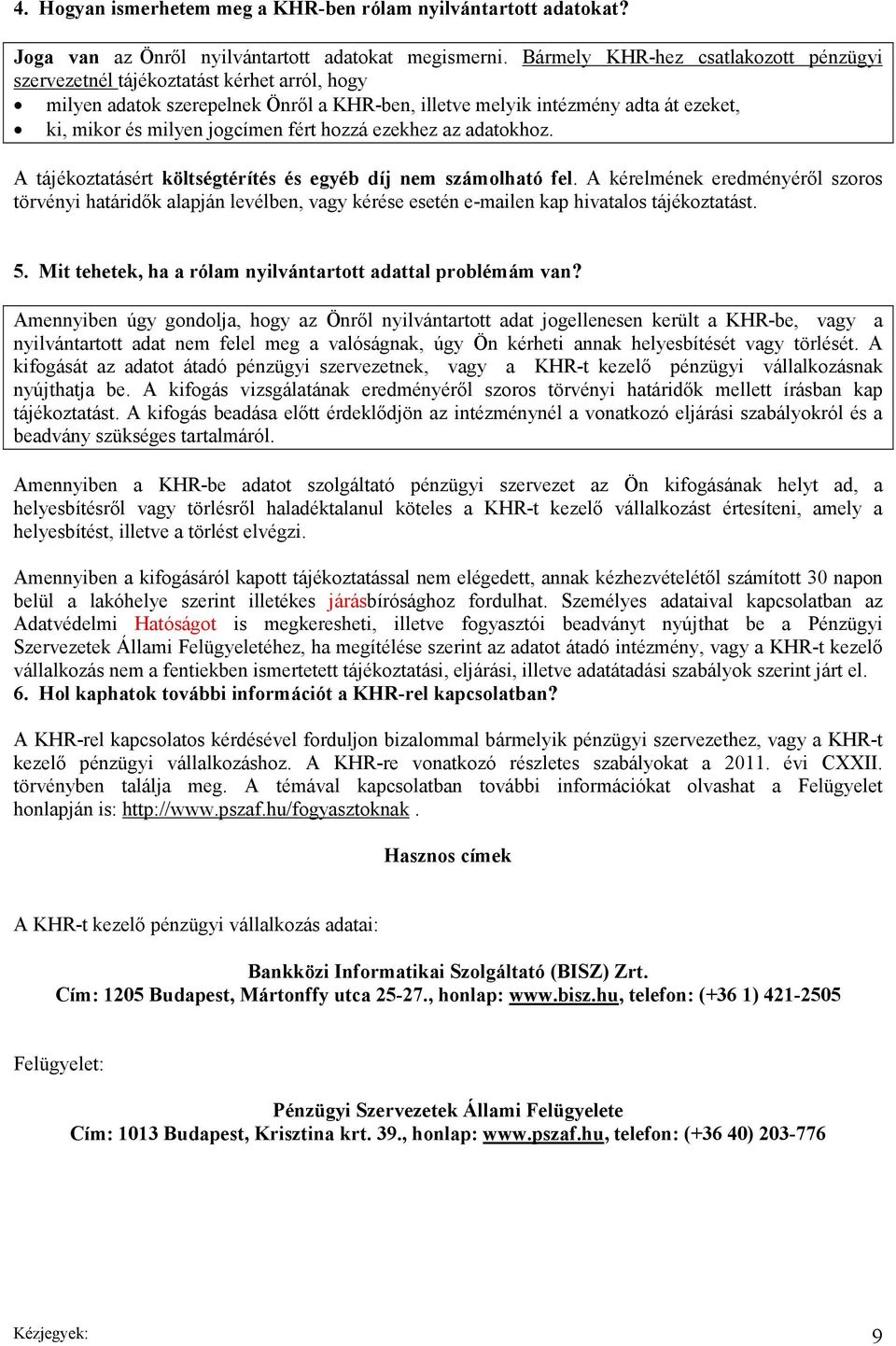 4. Hogyan ismerhetem meg a KHR-ben rólam nyilvántartott adatokat?

Joga van az Önről nyilvántartott adatokat megismerni. Bármely KHR-hez csatlakozott pénzügyi szervezetnél tájékoztatást kérhet arról, hogy
• milyen adatok szerepelnek Önről a KHR-ben, illetve melyik intézmény adta át ezeket,
• ki, mikor és milyen jogcímen fért hozzá ezekhez az adatokhoz.

A tájékoztatásért költségtérítés és egyéb díj nem számolható fel. A kérelmének eredményéről szoros törvényi határidők alapján levélben, vagy kérése esetén e-mailen kap hivatalos tájékoztatást.

5. Mit tehetek, ha a rólam nyilvántartott adattal problémám van?

Amennyiben úgy gondolja, hogy az Önről nyilvántartott adat jogellenesen került a KHR-be, vagy a nyilvántartott adat nem felel meg a valóságnak, úgy Ön kérheti annak helyesbítését vagy törlését. A kifogását az adatot átadó pénzügyi szervezetnek, vagy a KHR-t kezelő pénzügyi vállalkozásnak nyújthatja be. A kifogás vizsgálatának eredményéről szoros törvényi határidők mellett írásban kap tájékoztatást. A kifogás beadása előtt érdeklődjön az intézménynél a vonatkozó eljárási szabályokról és a beadvány szükséges tartalmáról.

Amennyiben a KHR-be adatot szolgáltató pénzügyi szervezet az Ön kifogásának helyt ad, a helyesbítésről vagy törlésről haladéktalanul köteles a KHR-t kezelő vállalkozást értesíteni, amely a helyesbítést, illetve a törlést elvégzi.

Amennyiben a kifogásáról kapott tájékoztatással nem elégedett, annak kézhezvételétől számított 30 napon belül a lakóhelye szerint illetékes járásbírósághoz fordulhat. Személyes adataival kapcsolatban az Adatvédelmi Hatóságot is megkeresheti, illetve fogyasztói beadványt nyújthat be a Pénzügyi Szervezetek Állami Felügyeletéhez, ha megítélése szerint az adatot átadó intézmény, vagy a KHR-t kezelő vállalkozás nem a fentiekben ismertetett tájékoztatási, eljárási, illetve adatátadási szabályok szerint járt el.
6. Hol kaphatok további információt a KHR-rel kapcsolatban?

A KHR-rel kapcsolatos kérdésével forduljon bizalommal bármelyik pénzügyi szervezethez, vagy a KHR-t kezelő pénzügyi vállalkozáshoz. A KHR-re vonatkozó részletes szabályokat a 2011. évi CXXII. törvényben találja meg. A témával kapcsolatban további információkat olvashat a Felügyelet honlapján is: http://www.pszaf.hu/fogyasztoknak .

Hasznos címek

A KHR-t kezelő pénzügyi vállalkozás adatai:

Bankközi Informatikai Szolgáltató (BISZ) Zrt.
Cím: 1205 Budapest, Mártonffy utca 25-27., honlap: www.bisz.hu, telefon: (+36 1) 421-2505

Felügyelet:

Pénzügyi Szervezetek Állami Felügyelete
Cím: 1013 Budapest, Krisztina krt. 39., honlap: www.pszaf.hu, telefon: (+36 40) 203-776

Kézjegyek:
9